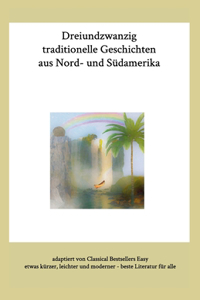 Dreiundzwanzig traditionelle Geschichten aus Nord- und Südamerika

adaptiert von Classical Bestsellers Easy
etwas kürzer, leichter und moderner - beste Literatur für alle